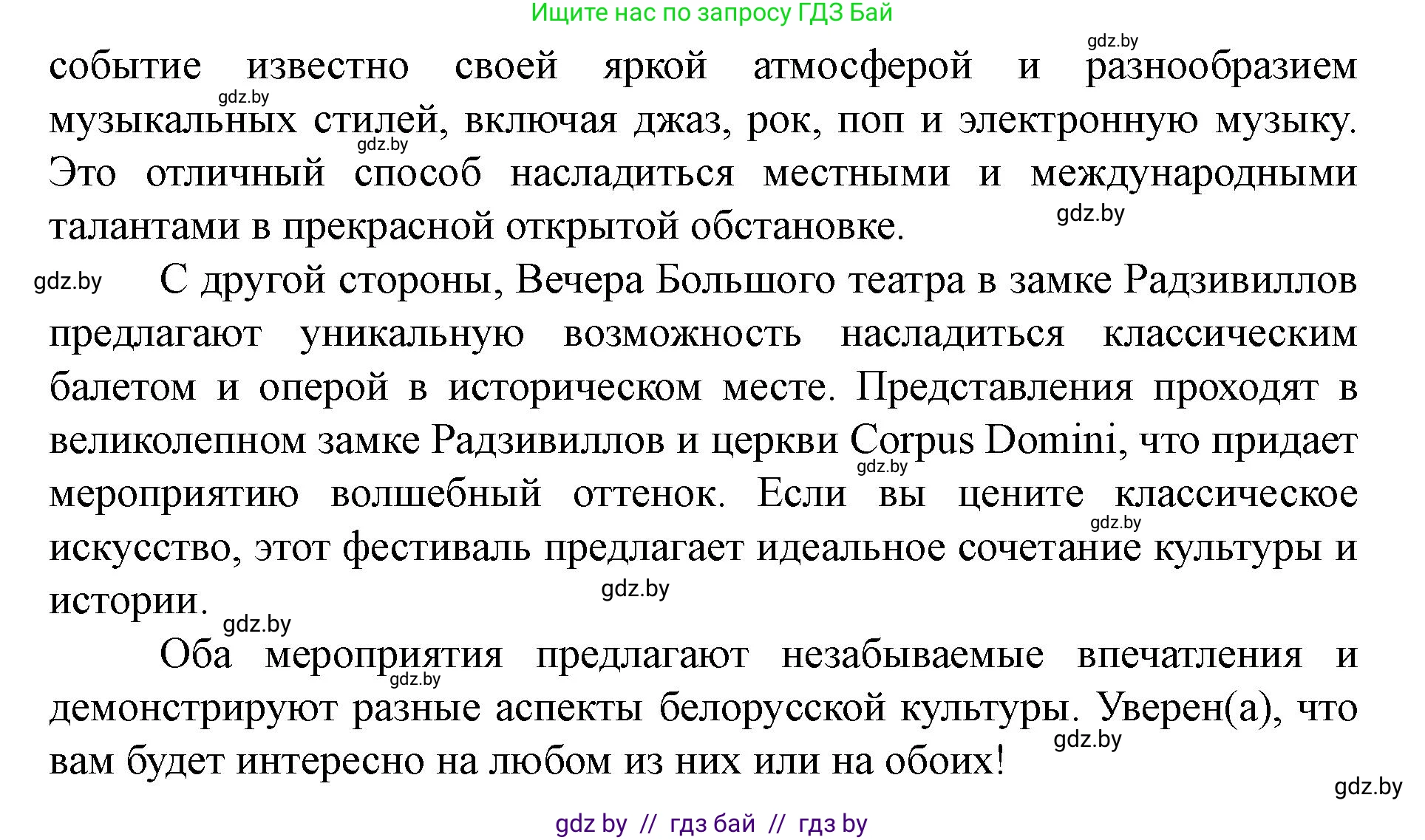 Ищите нас по запросу ГДЗ Бай

gdz.by

событие известно своей яркой атмосферой и разнообразием музыкальных стилей, включая джаз, рок, поп и электронную музыку. Это отличный способ насладиться местными и международными талантами в прекрасной открытой обстановке.

gdz.by

gdz.by

gdz.by

gdz.by С другой стороны, Вечера Большого театра в замке Радзивиллов предлагают уникальную возможность насладиться классическим балетом и оперой в историческом месте. Представления проходят в великолепном замке Радзивиллов и церкви Corpus Domini, что придает мероприятию волшебный оттенок. Если вы цените классическое искусство, этот фестиваль предлагает идеальное сочетание культуры и истории.

gdz.by

gdz.by

gdz.by

gdz.by

Оба мероприятия предлагают незабываемые впечатления и демонстрируют разные аспекты белорусской культуры. Уверен(а), что вам будет интересно на любом из них или на обоих!

gdz.by

gdz.by

gdz.by

gdz by // гдз бай // гдз by